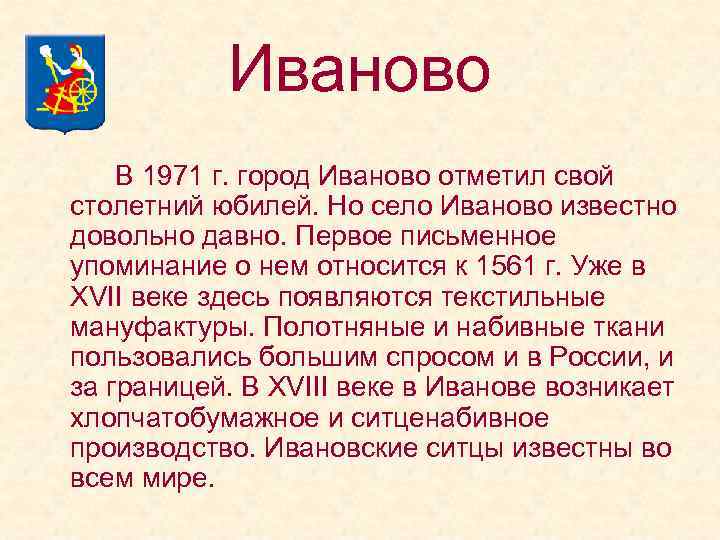 Иваново

В 1971 г. город Иваново отметил свой столетний юбилей. Но село Иваново известно довольно давно. Первое письменное упоминание о нем относится к 1561 г. Уже в XVII веке здесь появляются текстильные мануфактуры. Полотняные и набивные ткани пользовались большим спросом и в России, и за границей. В XVIII веке в Иванове возникает хлопчатобумажное и ситценабивное производство. Ивановские ситцы известны во всем мире.